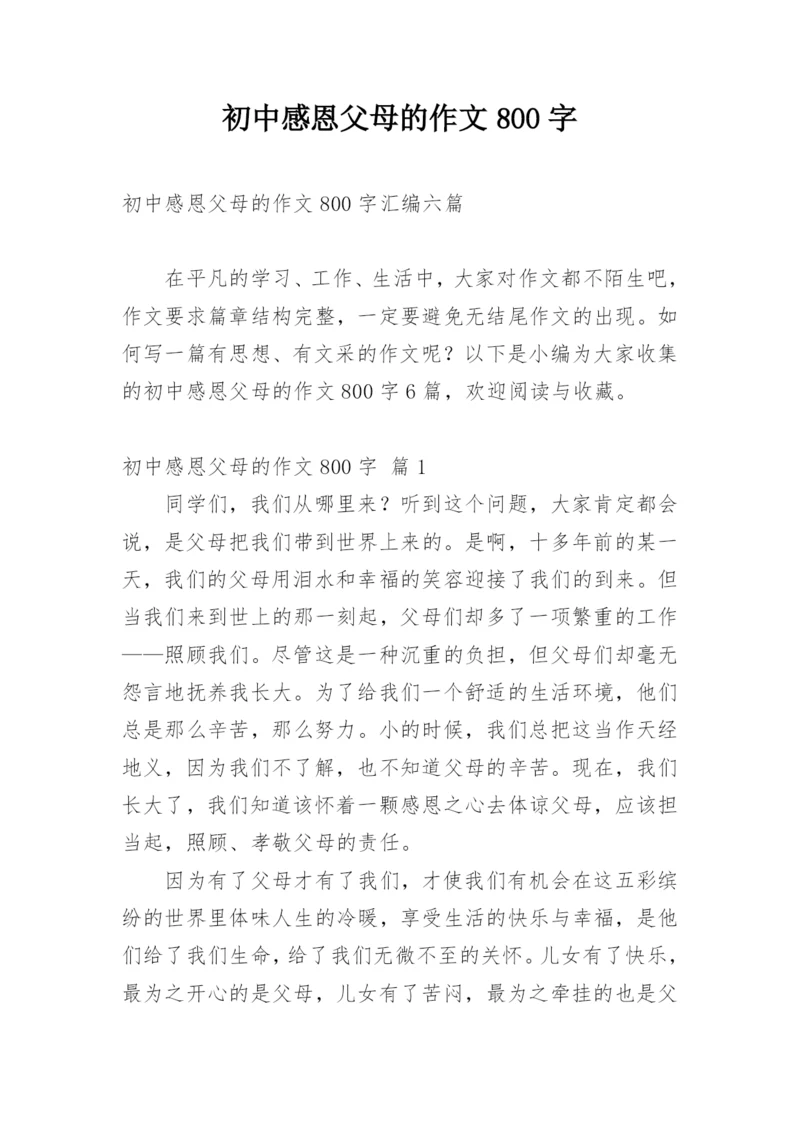 初中感恩父母的作文 800 字

初中感恩父母的作文 800 字汇编六篇

在平凡的学习、工作、生活中，大家对作文都不陌生吧，作文要求篇章结构完整，一定要避免无结尾作文的出现。如何写一篇有思想、有文采的作文呢？以下是小编为大家收集的初中感恩父母的作文 800 字 6 篇，欢迎阅读与收藏。

初中感恩父母的作文 800 字 篇 1

同学们，我们从哪里来？听到这个问题，大家肯定都会说，是父母把我们带到世界上来的。是啊，十多年前的某一天，我们的父母用泪水和幸福的笑容迎接了我们的到来。但当我们来到世上的那一刻起，父母们却多了一项繁重的工作——照顾我们。尽管这是一种沉重的负担，但父母们却毫无怨言地抚养我长大。为了给我们一个舒适的生活环境，他们总是那么辛苦，那么努力。小的时候，我们总把这当作天经地义，因为我们不了解，也不知道父母的辛苦。现在，我们长大了，我们知道该怀着一颗感恩之心去体谅父母，应该担当起，照顾、孝敬父母的责任。

因为有了父母才有了我们，才使我们有机会在这五彩缤纷的世界里体味人生的冷暖，享受生活的快乐与幸福，是他们给了我们生命，给了我们无微不至的关怀。儿女有了快乐，最为之开心的是父母，儿女有了苦闷，最为之牵挂的也是父